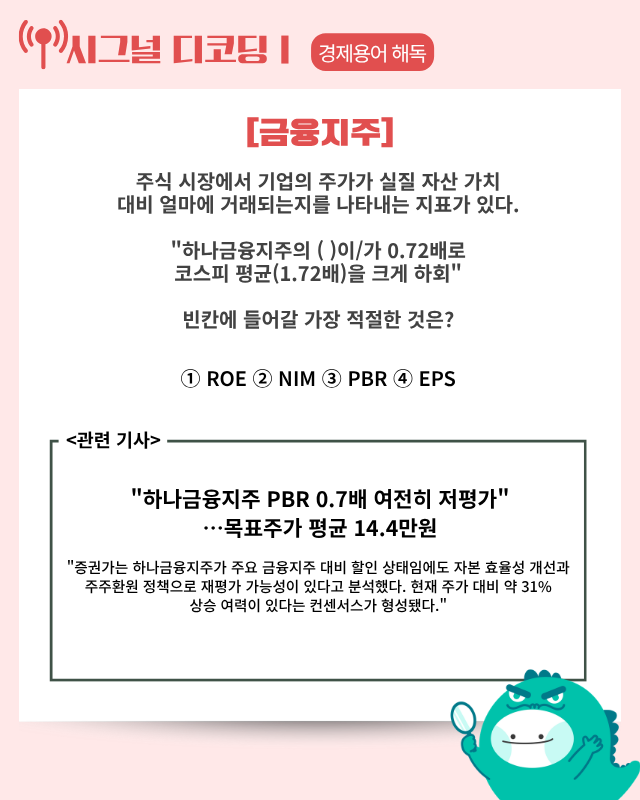 시그널 디코딩 I

경제용어 해독

[금융지주]

주식 시장에서 기업의 주가가 실질 자산 가치 대비 얼마에 거래되는지를 나타내는 지표가 있다.

"하나금융지주의 ( )이/가 0.72배로 코스피 평균(1.72배)을 크게 하회"

빈칸에 들어갈 가장 적절한 것은?

① ROE ② NIM ③ PBR ④ EPS

<관련 기사>

"하나금융지주 PBR 0.7배 여전히 저평가" …목표주가 평균 14.4만원

"증권가는 하나금융지주가 주요 금융지주 대비 할인 상태임에도 자본 효율성 개선과 주주환원 정책으로 재평가 가능성이 있다고 분석했다. 현재 주가 대비 약 31% 상승 여력이 있다는 컨센서스가 형성됐다."